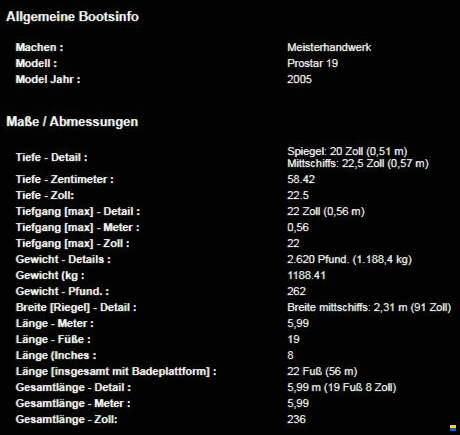 Allgemeine Bootsinfo

| | |
|---|---|
| Machen : | Meisterhandwerk |
| Modell : | Prostar 19 |
| Model Jahr : | 2005 |

Maße / Abmessungen

| | |
|---|---|
| Tiefe - Detail : | Spiegel: 20 Zoll (0,51 m) Mittschiffs: 22,5 Zoll (0,57 m) |
| Tiefe - Zentimeter : | 58.42 |
| Tiefe - Zoll: | 22.5 |
| Tiefgang [max] - Detail : | 22 Zoll (0,56 m) |
| Tiefgang [max] - Meter : | 0,56 |
| Tiefgang [max] - Zoll : | 22 |
| Gewicht - Details : | 2.620 Pfund. (1.188,4 kg) |
| Gewicht (kg : | 1188.41 |
| Gewicht - Pfund. : | 262 |
| Breite [Riegel] - Detail : | Breite mittschiffs: 2,31 m (91 Zoll) |
| Länge - Meter : | 5,99 |
| Länge - Füße : | 19 |
| Länge (Inches : | 8 |
| Länge [insgesamt mit Badeplattform] : | 22 Fuß (56 m) |
| Gesamtlänge - Detail : | 5,99 m (19 Fuß 8 Zoll) |
| Gesamtlänge - Meter : | 5,99 |
| Gesamtlänge - Zoll: | 236 |